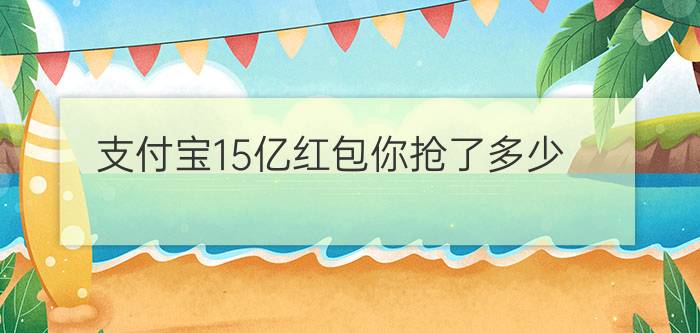 支付宝15亿红包你抢了多少